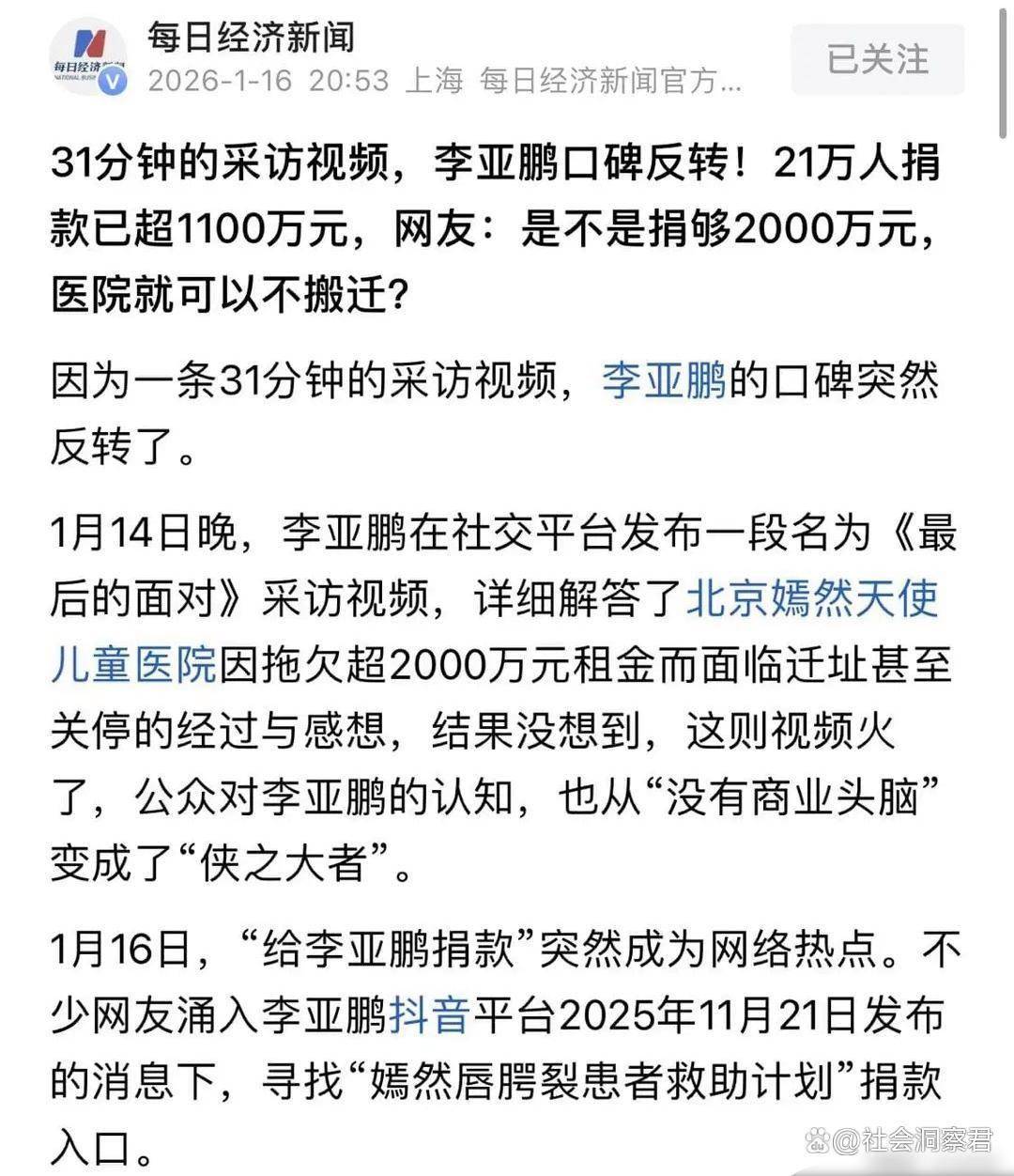 每日经济新闻
2026-1-16 20:53 上海 每日经济新闻官方...
已关注

31分钟的采访视频，李亚鹏口碑反转！21万人捐款已超1100万元，网友：是不是捐够2000万元，医院就可以不搬迁？

因为一条31分钟的采访视频，李亚鹏的口碑突然反转了。

1月14日晚，李亚鹏在社交平台发布一段名为《最后的面对》采访视频，详细解答了北京嫣然天使儿童医院因拖欠超2000万元租金而面临迁址甚至关停的经过与感想，结果没想到，这则视频火了，公众对李亚鹏的认知，也从“没有商业头脑”变成了“侠之大者”。

1月16日，“给李亚鹏捐款”突然成为网络热点。不少网友涌入李亚鹏抖音平台2025年11月21日发布的消息下，寻找“嫣然唇腭裂患者救助计划”捐款入口。

@社会洞察君